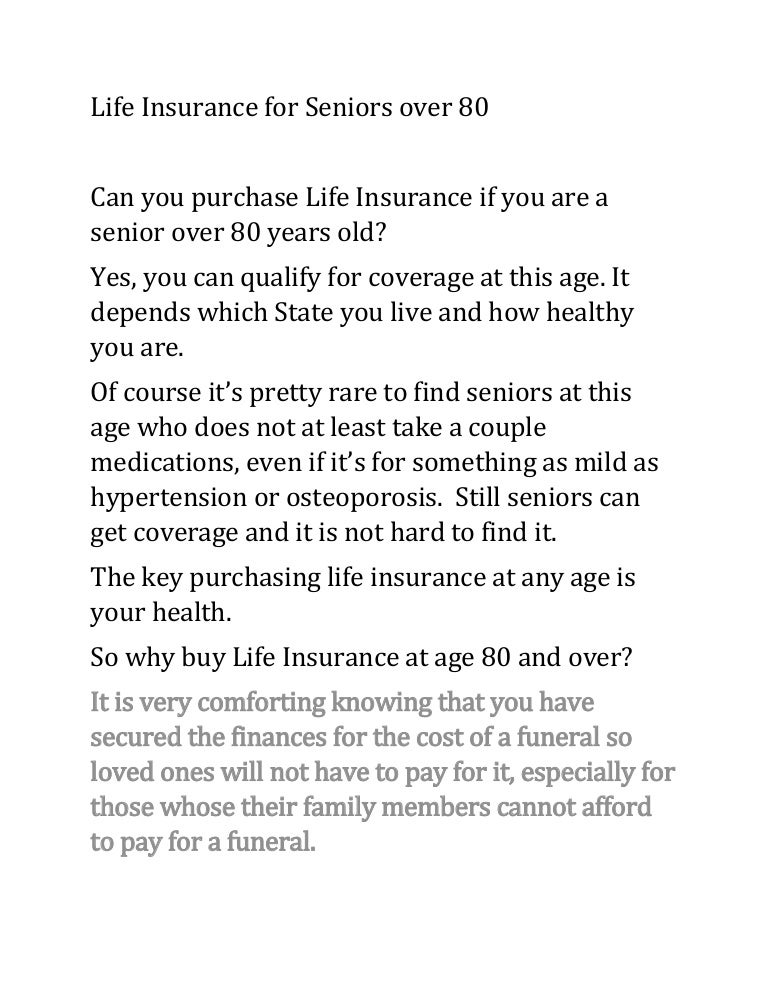 Life Insurance for Seniors over 80

Can you purchase Life Insurance if you are a senior over 80 years old?

Yes, you can qualify for coverage at this age. It depends which State you live and how healthy you are.

Of course it's pretty rare to find seniors at this age who does not at least take a couple medications, even if it's for something as mild as hypertension or osteoporosis. Still seniors can get coverage and it is not hard to find it.

The key purchasing life insurance at any age is your health.

So why buy Life Insurance at age 80 and over?

It is very comforting knowing that you have secured the finances for the cost of a funeral so loved ones will not have to pay for it, especially for those whose their family members cannot afford to pay for a funeral.